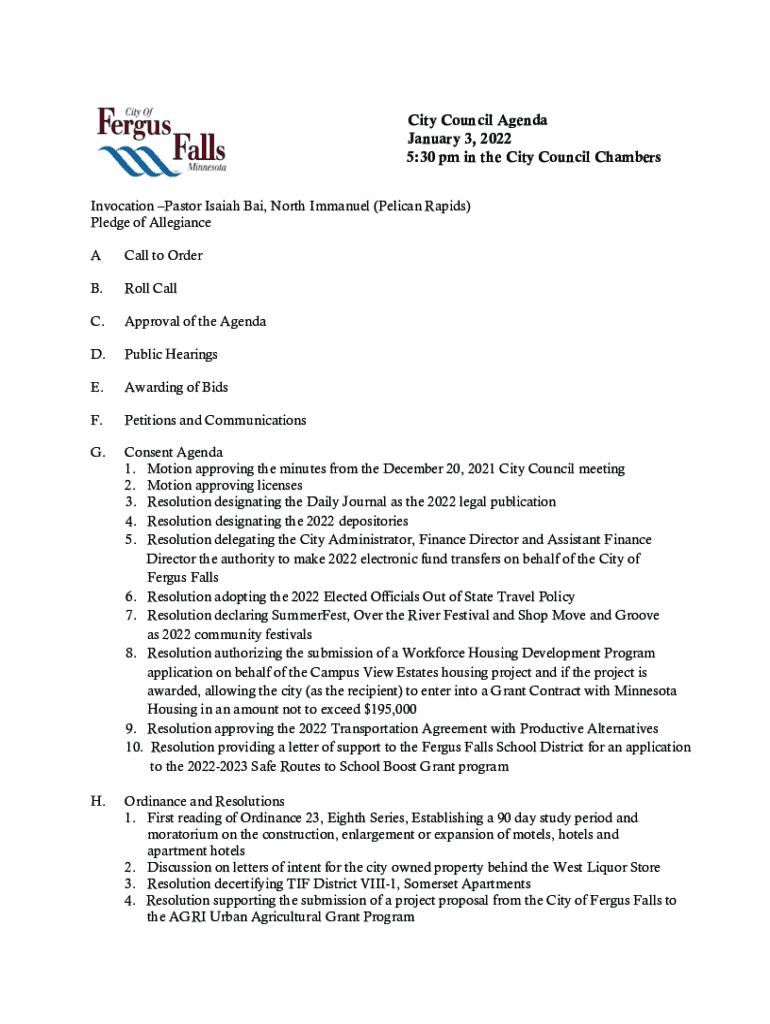 City Of
Fergus Falls
Minnesota

City Council Agenda
January 3, 2022
5:30 pm in the City Council Chambers

Invocation –Pastor Isaiah Bai, North Immanuel (Pelican Rapids)
Pledge of Allegiance

A Call to Order

B. Roll Call

C. Approval of the Agenda

D. Public Hearings

E. Awarding of Bids

F. Petitions and Communications

G. Consent Agenda
1. Motion approving the minutes from the December 20, 2021 City Council meeting
2. Motion approving licenses
3. Resolution designating the Daily Journal as the 2022 legal publication
4. Resolution designating the 2022 depositories
5. Resolution delegating the City Administrator, Finance Director and Assistant Finance Director the authority to make 2022 electronic fund transfers on behalf of the City of Fergus Falls
6. Resolution adopting the 2022 Elected Officials Out of State Travel Policy
7. Resolution declaring SummerFest, Over the River Festival and Shop Move and Groove as 2022 community festivals
8. Resolution authorizing the submission of a Workforce Housing Development Program application on behalf of the Campus View Estates housing project and if the project is awarded, allowing the city (as the recipient) to enter into a Grant Contract with Minnesota Housing in an amount not to exceed $195,000
9. Resolution approving the 2022 Transportation Agreement with Productive Alternatives
10. Resolution providing a letter of support to the Fergus Falls School District for an application to the 2022-2023 Safe Routes to School Boost Grant program

H. Ordinance and Resolutions
1. First reading of Ordinance 23, Eighth Series, Establishing a 90 day study period and moratorium on the construction, enlargement or expansion of motels, hotels and apartment hotels
2. Discussion on letters of intent for the city owned property behind the West Liquor Store
3. Resolution decertifying TIF District VIII-1, Somerset Apartments
4. Resolution supporting the submission of a project proposal from the City of Fergus Falls to the AGRI Urban Agricultural Grant Program